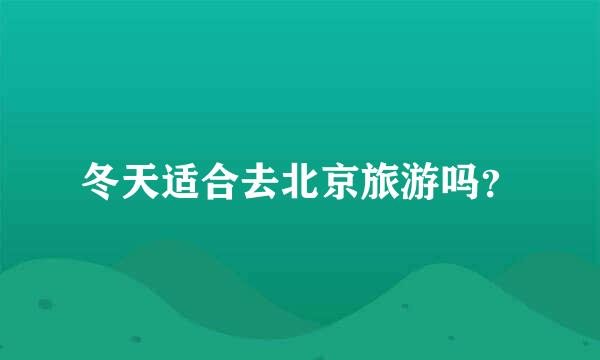 冬天适合去北京旅游吗?